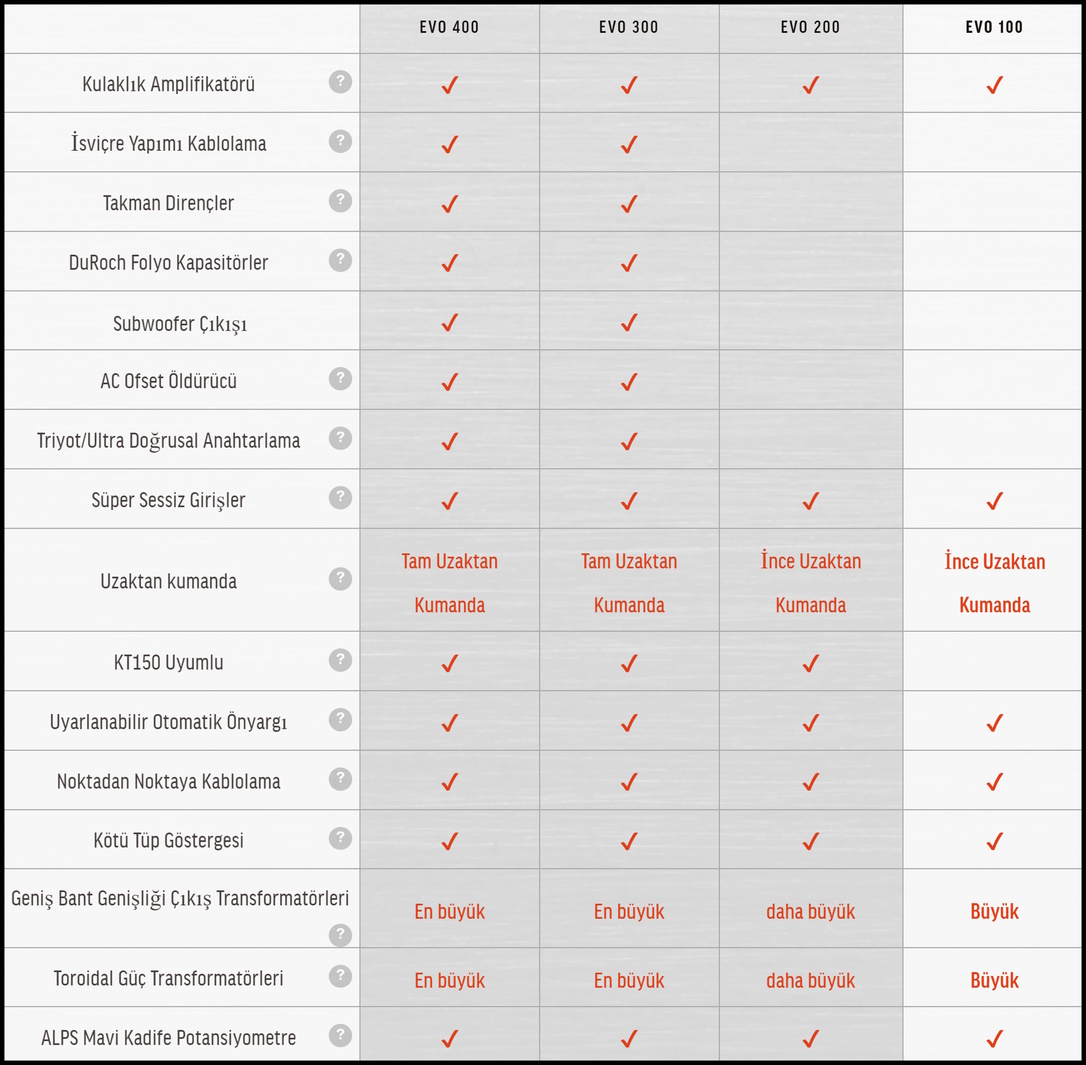 | | EVO 400 | EVO 300 | EVO 200 | EVO 100 |
|---|---|---|---|---|
| Kulaklık Amplifikatörü ? | ✓ | ✓ | ✓ | ✓ |
| İsviçre Yapımı Kablolama ? | ✓ | ✓ | | |
| Takman Dirençler ? | ✓ | ✓ | | |
| DuRoch Folyo Kapasitörler ? | ✓ | ✓ | | |
| Subwoofer Çıkışı | ✓ | ✓ | | |
| AC Ofset Öldürücü ? | ✓ | ✓ | | |
| Triyot/Ultra Doğrusal Anahtarlama ? | ✓ | ✓ | | |
| Süper Sessiz Girişler ? | ✓ | ✓ | ✓ | ✓ |
| Uzaktan kumanda ? | Tam Uzaktan Kumanda | Tam Uzaktan Kumanda | İnce Uzaktan Kumanda | İnce Uzaktan Kumanda |
| KT150 Uyumlu ? | ✓ | ✓ | ✓ | |
| Uyarlanabilir Otomatik Önyargı ? | ✓ | ✓ | ✓ | ✓ |
| Noktadan Noktaya Kablolama ? | ✓ | ✓ | ✓ | ✓ |
| Kötü Tüp Göstergesi ? | ✓ | ✓ | ✓ | ✓ |
| Geniş Bant Genişliği Çıkış Transformatörleri ? | En büyük | En büyük | daha büyük | Büyük |
| Toroidal Güç Transformatörleri ? | En büyük | En büyük | daha büyük | Büyük |
| ALPS Mavi Kadife Potansiyometre ? | ✓ | ✓ | ✓ | ✓ |